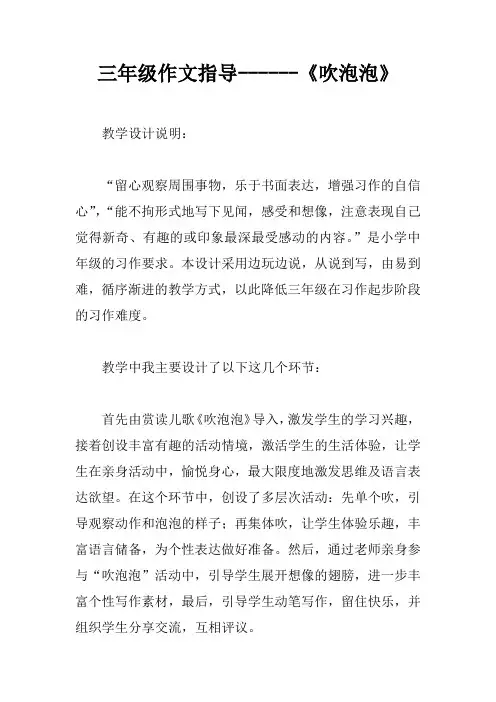 三年级作文指导------《吹泡泡》

教学设计说明：

“留心观察周围事物，乐于书面表达，增强习作的自信心”，“能不拘形式地写下见闻，感受和想像，注意表现自己觉得新奇、有趣的或印象最深最受感动的内容。”是小学中年级的习作要求。本设计采用边玩边说，从说到写，由易到难，循序渐进的教学方式，以此降低三年级在习作起步阶段的习作难度。

教学中我主要设计了以下这几个环节：

首先由赏读儿歌《吹泡泡》导入，激发学生的学习兴趣，接着创设丰富有趣的活动情境，激活学生的生活体验，让学生在亲身活动中，愉悦身心，最大限度地激发思维及语言表达欲望。在这个环节中，创设了多层次活动：先单个吹，引导观察动作和泡泡的样子；再集体吹，让学生体验乐趣，丰富语言储备，为个性表达做好准备。然后，通过老师亲身参与“吹泡泡”活动中，引导学生展开想像的翅膀，进一步丰富个性写作素材，最后，引导学生动笔写作，留住快乐，并组织学生分享交流，互相评议。